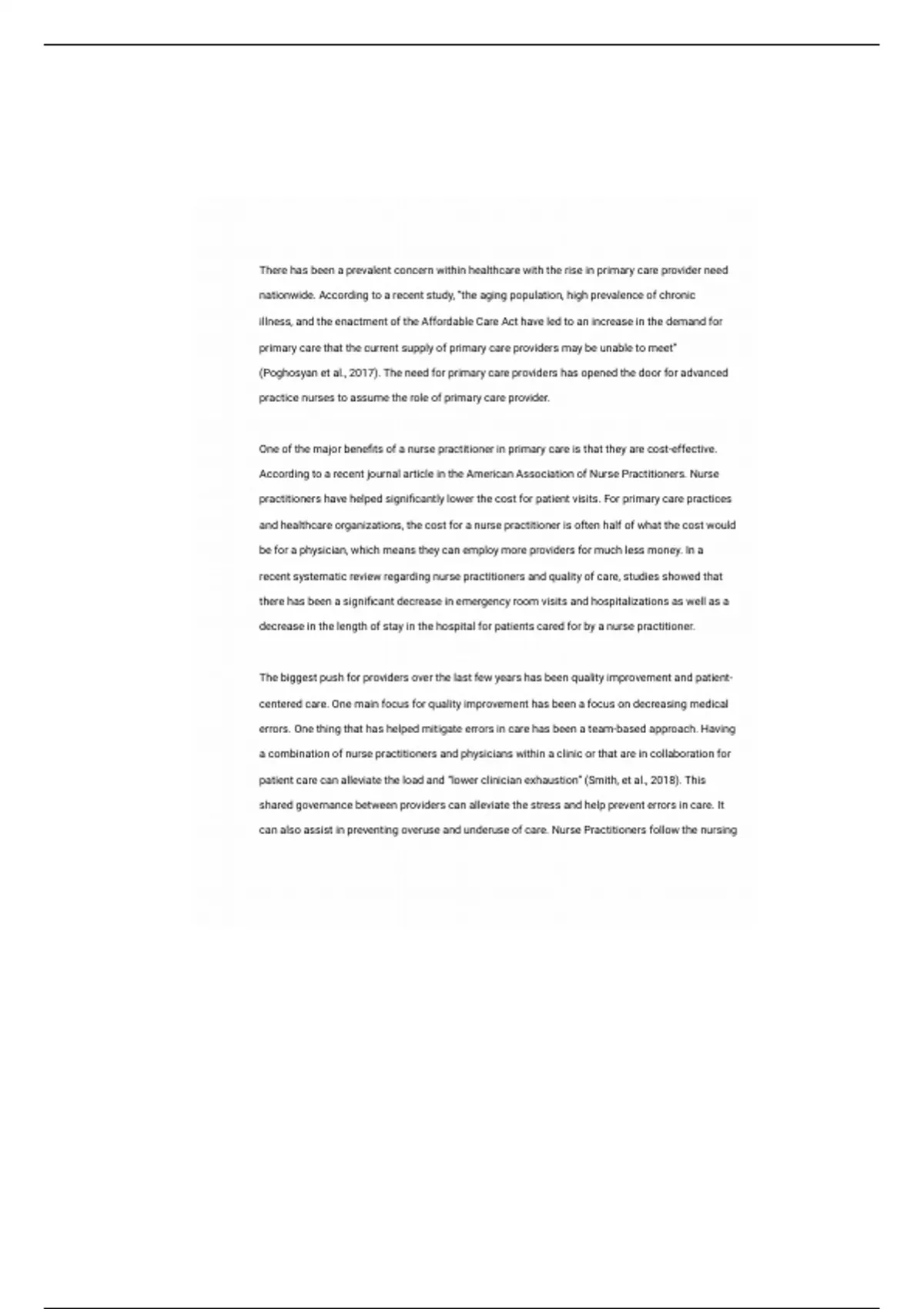 There has been a prevalent concern within healthcare with the rise in primary care provider need nationwide. According to a recent study, "the aging population, high prevalence of chronic illness, and the enactment of the Affordable Care Act have led to an increase in the demand for primary care that the current supply of primary care providers may be unable to meet" (Poghosyan et al., 2017). The need for primary care providers has opened the door for advanced practice nurses to assume the role of primary care provider.

One of the major benefits of a nurse practitioner in primary care is that they are cost-effective. According to a recent journal article in the American Association of Nurse Practitioners. Nurse practitioners have helped significantly lower the cost for patient visits. For primary care practices and healthcare organizations, the cost for a nurse practitioner is often half of what the cost would be for a physician, which means they can employ more providers for much less money. In a recent systematic review regarding nurse practitioners and quality of care, studies showed that there has been a significant decrease in emergency room visits and hospitalizations as well as a decrease in the length of stay in the hospital for patients cared for by a nurse practitioner.

The biggest push for providers over the last few years has been quality improvement and patient-centered care. One main focus for quality improvement has been a focus on decreasing medical errors. One thing that has helped mitigate errors in care has been a team-based approach. Having a combination of nurse practitioners and physicians within a clinic or that are in collaboration for patient care can alleviate the load and "lower clinician exhaustion" (Smith, et al., 2018). This shared governance between providers can alleviate the stress and help prevent errors in care. It can also assist in preventing overuse and underuse of care. Nurse Practitioners follow the nursing